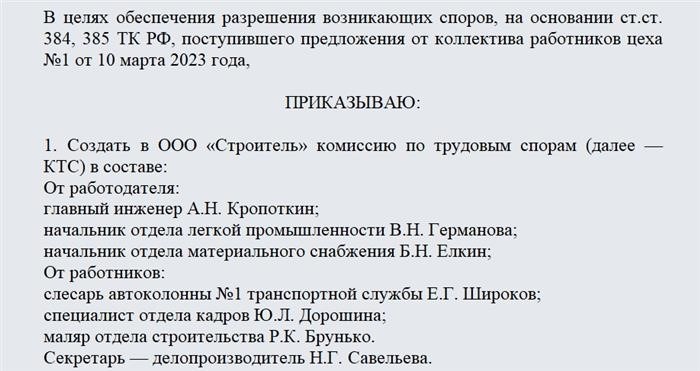 В целях обеспечения разрешения возникающих споров, на основании ст.ст. 384, 385 ТК РФ, поступившего предложения от коллектива работников цеха №1 от 10 марта 2023 года,

ПРИКАЗЫВАЮ:

1. Создать в ООО «Строитель» комиссию по трудовым спорам (далее — КТС) в составе:
От работодателя:
главный инженер А.Н. Кропоткин;
начальник отдела легкой промышленности В.Н. Германова;
начальник отдела материального снабжения Б.Н. Елкин;
От работников:
слесарь автоколонны №1 транспортной службы Е.Г. Широков;
специалист отдела кадров Ю.Л. Дорошина;
маляр отдела строительства Р.К. Брунько.
Секретарь — делопроизводитель Н.Г. Савельева.